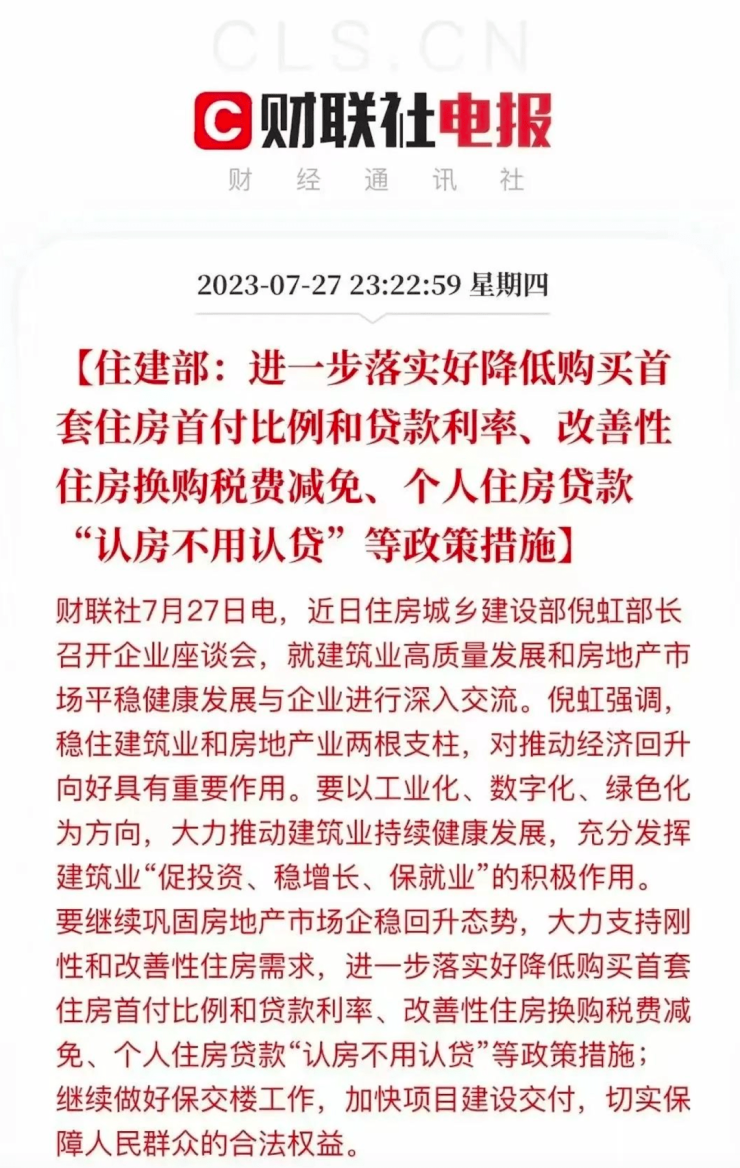 CLS.CN

财联社电报

财 经 通 讯 社

2023-07-27 23:22:59 星期四

【住建部：进一步落实好降低购买首套住房首付比例和贷款利率、改善性住房换购税费减免、个人住房贷款“认房不用认贷”等政策措施】

财联社7月27日电，近日住房城乡建设部倪虹部长召开企业座谈会，就建筑业高质量发展和房地产市场平稳健康发展与企业进行深入交流。倪虹强调，稳住建筑业和房地产业两根支柱，对推动经济回升向好具有重要作用。要以工业化、数字化、绿色化为方向，大力推动建筑业持续健康发展，充分发挥建筑业“促投资、稳增长、保就业”的积极作用。要继续巩固房地产市场企稳回升态势，大力支持刚性和改善性住房需求，进一步落实好降低购买首套住房首付比例和贷款利率、改善性住房换购税费减免、个人住房贷款“认房不用认贷”等政策措施；继续做好保交楼工作，加快项目建设交付，切实保障人民群众的合法权益。